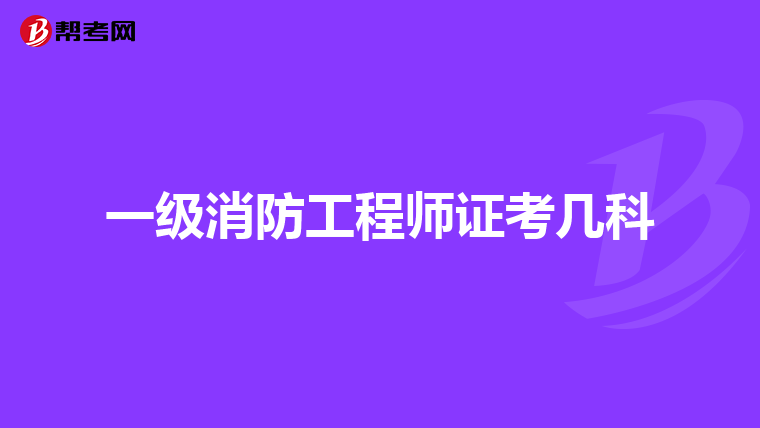 帮考网

一级消防工程师证考几科